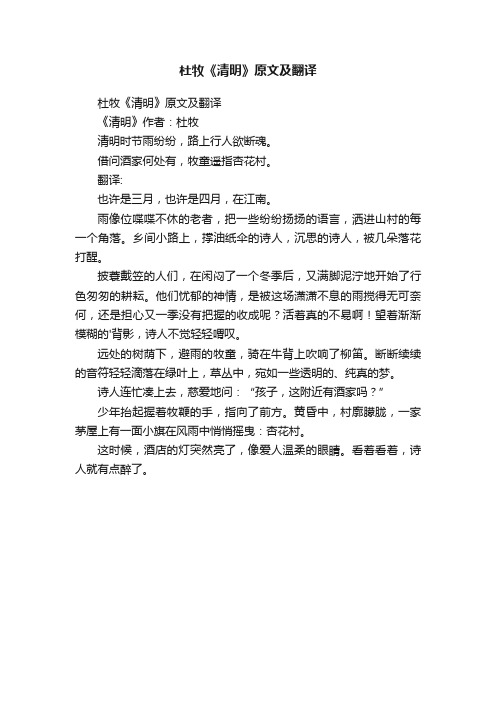 杜牧《清明》原文及翻译

杜牧《清明》原文及翻译

《清明》作者：杜牧

清明时节雨纷纷，路上行人欲断魂。

借问酒家何处有，牧童遥指杏花村。

翻译:

也许是三月，也许是四月，在江南。

雨像位喋喋不休的老者，把一些纷纷扬扬的语言，洒进山村的每一个角落。乡间小路上，撑油纸伞的诗人，沉思的诗人，被几朵落花打醒。

披蓑戴笠的人们，在闲闷了一个冬季后，又满脚泥泞地开始了行色匆匆的耕耘。他们忧郁的神情，是被这场潇潇不息的雨搅得无可奈何，还是担心又一季没有把握的收成呢？活着真的不易啊！望着渐渐模糊的'背影，诗人不觉轻轻喟叹。

远处的树荫下，避雨的牧童，骑在牛背上吹响了柳笛。断断续续的音符轻轻滴落在绿叶上，草丛中，宛如一些透明的、纯真的梦。

诗人连忙凑上去，慈爱地问：“孩子，这附近有酒家吗？”

少年抬起握着牧鞭的手，指向了前方。黄昏中，村廓朦胧，一家茅屋上有一面小旗在风雨中悄悄摇曳：杏花村。

这时候，酒店的灯突然亮了，像爱人温柔的眼睛。看着看着，诗人就有点醉了。